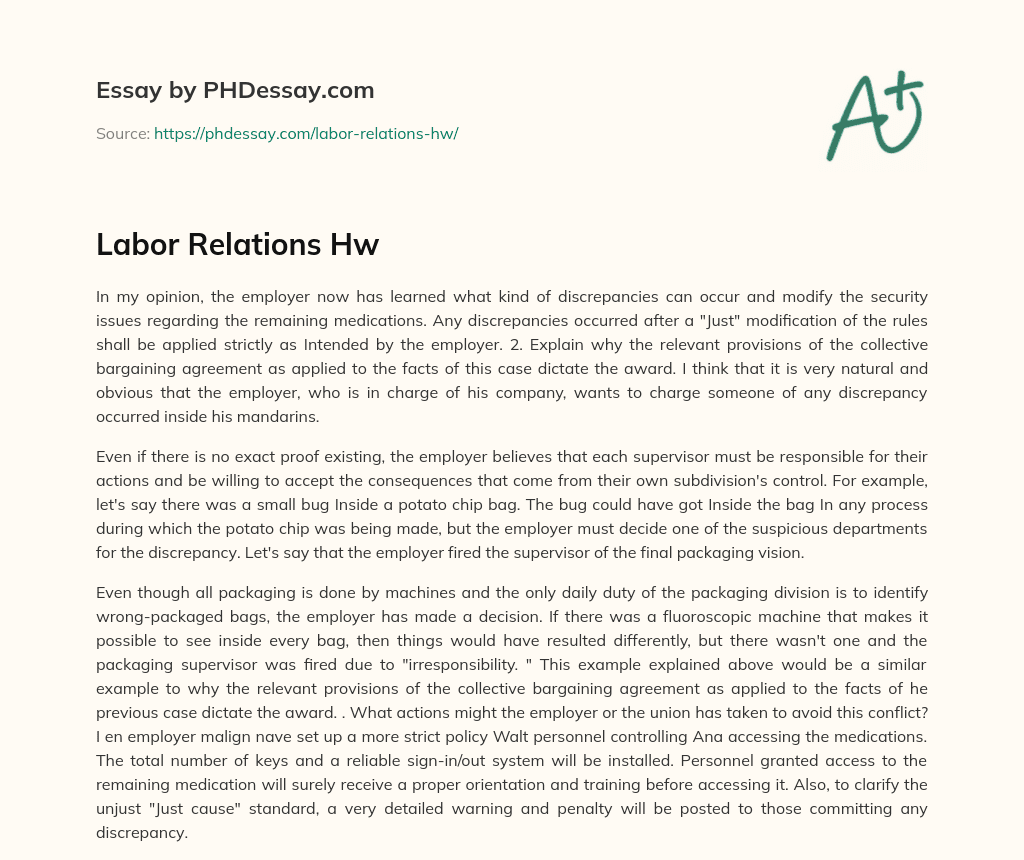 Essay by PHDessay.com

Source: https://phdessay.com/labor-relations-hw/

A+

Labor Relations Hw

In my opinion, the employer now has learned what kind of discrepancies can occur and modify the security issues regarding the remaining medications. Any discrepancies occurred after a "Just" modification of the rules shall be applied strictly as Intended by the employer. 2. Explain why the relevant provisions of the collective bargaining agreement as applied to the facts of this case dictate the award. I think that it is very natural and obvious that the employer, who is in charge of his company, wants to charge someone of any discrepancy occurred inside his mandarins.

Even if there is no exact proof existing, the employer believes that each supervisor must be responsible for their actions and be willing to accept the consequences that come from their own subdivision's control. For example, let's say there was a small bug Inside a potato chip bag. The bug could have got Inside the bag In any process during which the potato chip was being made, but the employer must decide one of the suspicious departments for the discrepancy. Let's say that the employer fired the supervisor of the final packaging vision.

Even though all packaging is done by machines and the only daily duty of the packaging division is to identify wrong-packaged bags, the employer has made a decision. If there was a fluoroscopic machine that makes it possible to see inside every bag, then things would have resulted differently, but there wasn't one and the packaging supervisor was fired due to "irresponsibility. " This example explained above would be a similar example to why the relevant provisions of the collective bargaining agreement as applied to the facts of he previous case dictate the award. . What actions might the employer or the union has taken to avoid this conflict? I en employer malign nave set up a more strict policy Walt personnel controlling Ana accessing the medications. The total number of keys and a reliable sign-in/out system will be installed. Personnel granted access to the remaining medication will surely receive a proper orientation and training before accessing it. Also, to clarify the unjust "Just cause" standard, a very detailed warning and penalty will be posted to those committing any discrepancy.